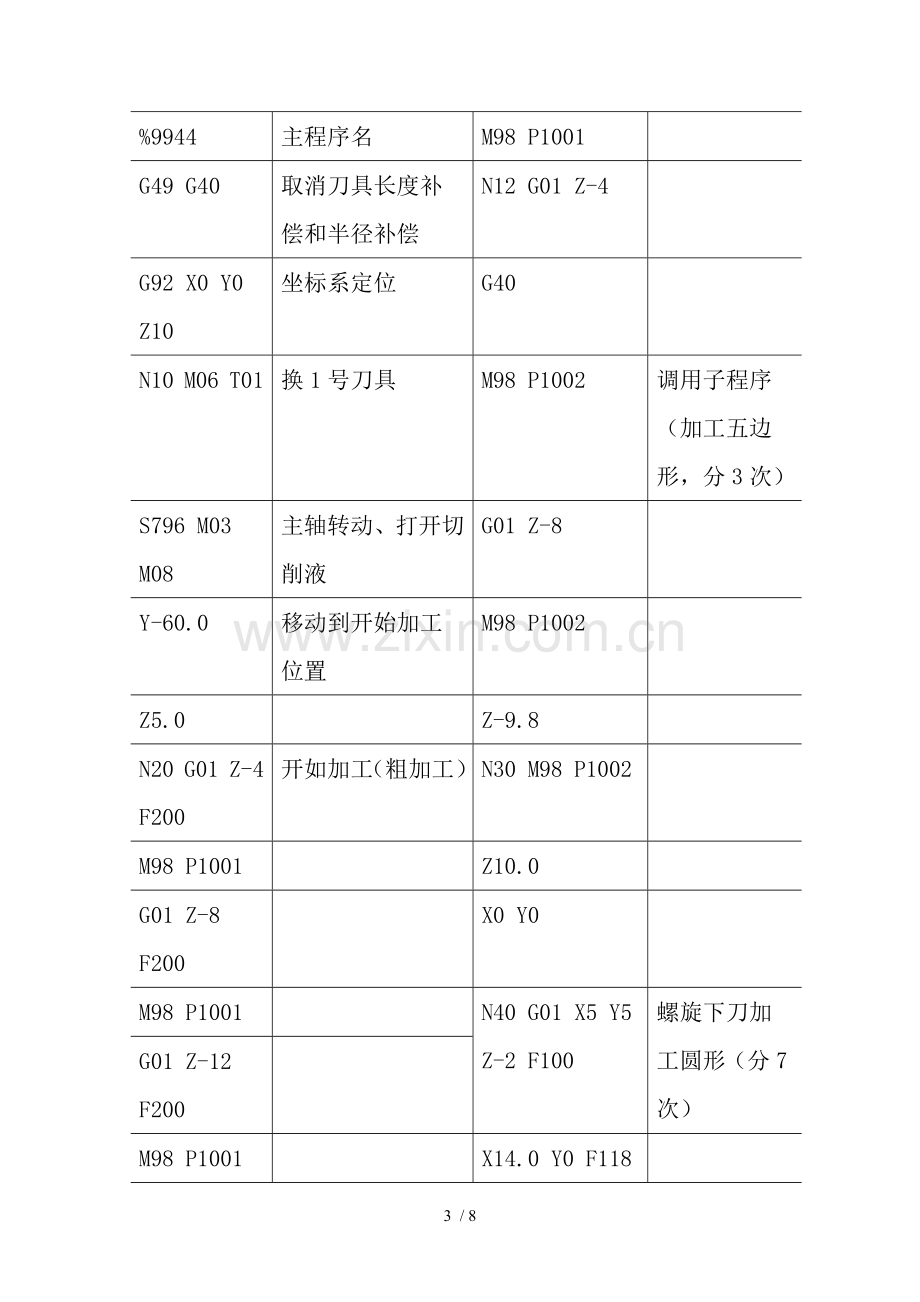 | %9944 | 主程序名 | M98 P1001 |  |
|---|---|---|---|
| G49 G40 | 取消刀具长度补偿和半径补偿 | N12 G01 Z-4 |  |
| G92 X0 Y0 Z10 | 坐标系定位 | G40 |  |
| N10 M06 T01 | 换1号刀具 | M98 P1002 | 调用子程序（加工五边形，分3次） |
| S796 M03 M08 | 主轴转动、打开切削液 | G01 Z-8 |  |
| Y-60.0 | 移动到开始加工位置 | M98 P1002 |  |
| Z5.0 |  | Z-9.8 |  |
| N20 G01 Z-4 F200 | 开如加工(粗加工) | N30 M98 P1002 |  |
| M98 P1001 |  | Z10.0 |  |
| G01 Z-8 F200 |  | X0 Y0 |  |
| M98 P1001 |  | N40 G01 X5 Y5 Z-2 F100 | 螺旋下刀加工圆形（分7次） |
| G01 Z-12 F200 |  |  |  |
| M98 P1001 |  | X14.0 Y0 F118 |  |

3 / 8

www.zixin.com.cn